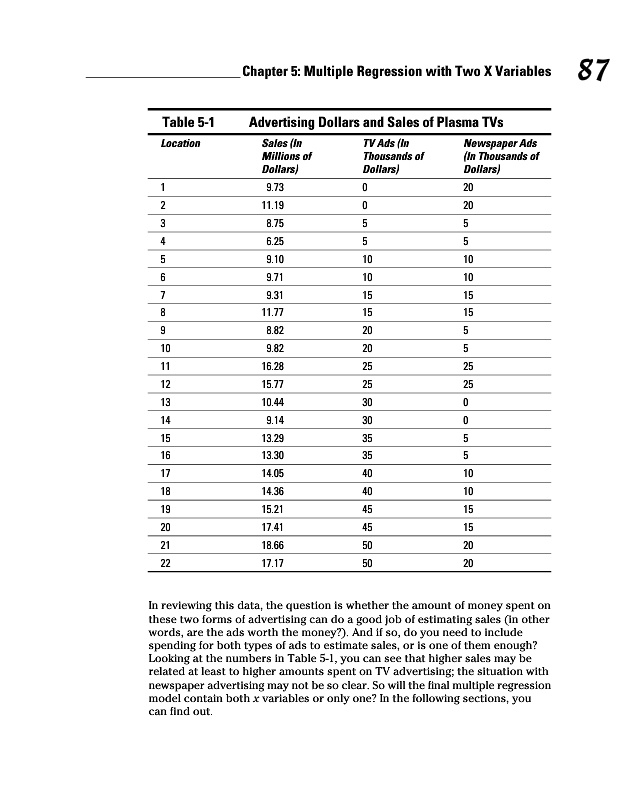 Chapter 5: Multiple Regression with Two X Variables 87

Table 5-1 Advertising Dollars and Sales of Plasma TVs

| Location | Sales (In Millions of Dollars) | TV Ads (In Thousands of Dollars) | Newspaper Ads (In Thousands of Dollars) |
|---|---|---|---|
| 1 | 9.73 | 0 | 20 |
| 2 | 11.19 | 0 | 20 |
| 3 | 8.75 | 5 | 5 |
| 4 | 6.25 | 5 | 5 |
| 5 | 9.10 | 10 | 10 |
| 6 | 9.71 | 10 | 10 |
| 7 | 9.31 | 15 | 15 |
| 8 | 11.77 | 15 | 15 |
| 9 | 8.82 | 20 | 5 |
| 10 | 9.82 | 20 | 5 |
| 11 | 16.28 | 25 | 25 |
| 12 | 15.77 | 25 | 25 |
| 13 | 10.44 | 30 | 0 |
| 14 | 9.14 | 30 | 0 |
| 15 | 13.29 | 35 | 5 |
| 16 | 13.30 | 35 | 5 |
| 17 | 14.05 | 40 | 10 |
| 18 | 14.36 | 40 | 10 |
| 19 | 15.21 | 45 | 15 |
| 20 | 17.41 | 45 | 15 |
| 21 | 18.66 | 50 | 20 |
| 22 | 17.17 | 50 | 20 |

In reviewing this data, the question is whether the amount of money spent on these two forms of advertising can do a good job of estimating sales (in other words, are the ads worth the money?). And if so, do you need to include spending for both types of ads to estimate sales, or is one of them enough? Looking at the numbers in Table 5-1, you can see that higher sales may be related at least to higher amounts spent on TV advertising; the situation with newspaper advertising may not be so clear. So will the final multiple regression model contain both $x$ variables or only one? In the following sections, you can find out.